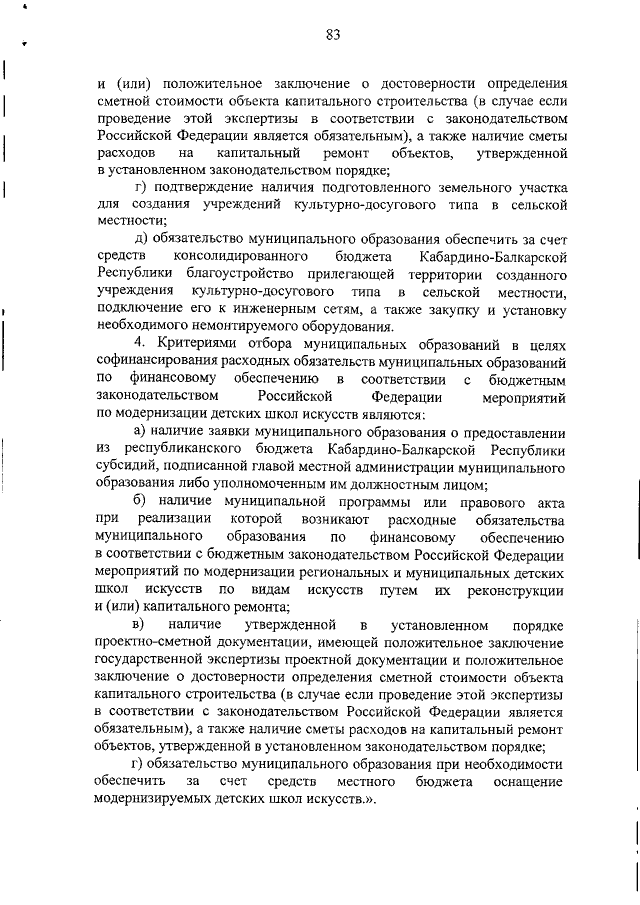 83

и (или) положительное заключение о достоверности определения сметной стоимости объекта капитального строительства (в случае если проведение этой экспертизы в соответствии с законодательством Российской Федерации является обязательным), а также наличие сметы расходов на капитальный ремонт объектов, утвержденной в установленном законодательством порядке;

г) подтверждение наличия подготовленного земельного участка для создания учреждений культурно-досугового типа в сельской местности;

д) обязательство муниципального образования обеспечить за счет средств консолидированного бюджета Кабардино-Балкарской Республики благоустройство прилегающей территории созданного учреждения культурно-досугового типа в сельской местности, подключение его к инженерным сетям, а также закупку и установку необходимого немонтируемого оборудования.

4. Критериями отбора муниципальных образований в целях софинансирования расходных обязательств муниципальных образований по финансовому обеспечению в соответствии с бюджетным законодательством Российской Федерации мероприятий по модернизации детских школ искусств являются:

а) наличие заявки муниципального образования о предоставлении из республиканского бюджета Кабардино-Балкарской Республики субсидий, подписанной главой местной администрации муниципального образования либо уполномоченным им должностным лицом;

б) наличие муниципальной программы или правового акта при реализации которой возникают расходные обязательства муниципального образования по финансовому обеспечению в соответствии с бюджетным законодательством Российской Федерации мероприятий по модернизации региональных и муниципальных детских школ искусств по видам искусств путем их реконструкции и (или) капитального ремонта;

в) наличие утвержденной в установленном порядке проектно-сметной документации, имеющей положительное заключение государственной экспертизы проектной документации и положительное заключение о достоверности определения сметной стоимости объекта капитального строительства (в случае если проведение этой экспертизы в соответствии с законодательством Российской Федерации является обязательным), а также наличие сметы расходов на капитальный ремонт объектов, утвержденной в установленном законодательством порядке;

г) обязательство муниципального образования при необходимости обеспечить за счет средств местного бюджета оснащение модернизируемых детских школ искусств.».